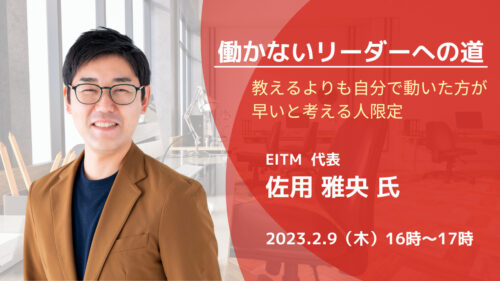 働かないリーダーへの道

教えるよりも自分で動いた方が早いと考える人限定

EITM 代表
佐用 雅央 氏

2023.2.9（木）16時〜17時